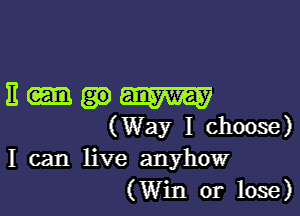 I can go anyway
(Way I choose)
I can live anyhow
(Win or lose)